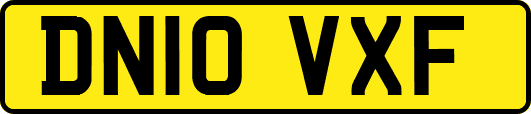 DN10 VXF